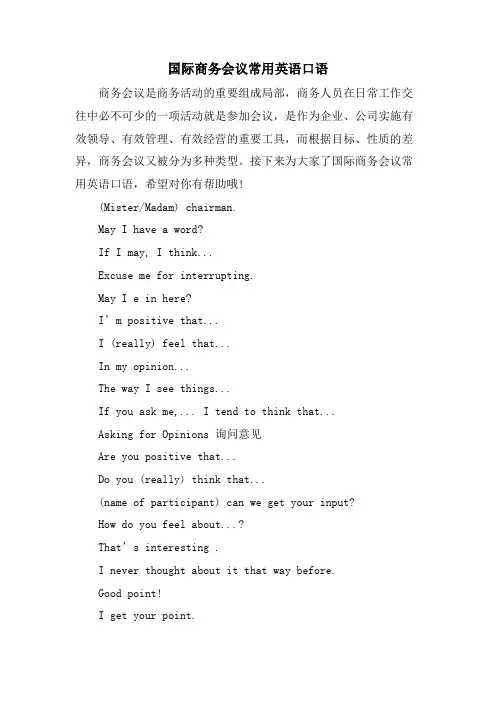 国际商务会议常用英语口语

商务会议是商务活动的重要组成局部，商务人员在日常工作交往中必不可少的一项活动就是参加会议，是作为企业、公司实施有效领导、有效管理、有效经营的重要工具，而根据目标、性质的差异，商务会议又被分为多种类型。接下来为大家了国际商务会议常用英语口语，希望对你有帮助哦!

(Mister/Madam) chairman.

May I have a word?

If I may, I think...

Excuse me for interrupting.

May I e in here?

I' m positive that...

I (really) feel that...

In my opinion...

The way I see things...

If you ask me,... I tend to think that...

Asking for Opinions 询问意见

Are you positive that...

Do you (really) think that...

(name of participant) can we get your input?

How do you feel about...?

That' s interesting .

I never thought about it that way before.

Good point!

I get your point.